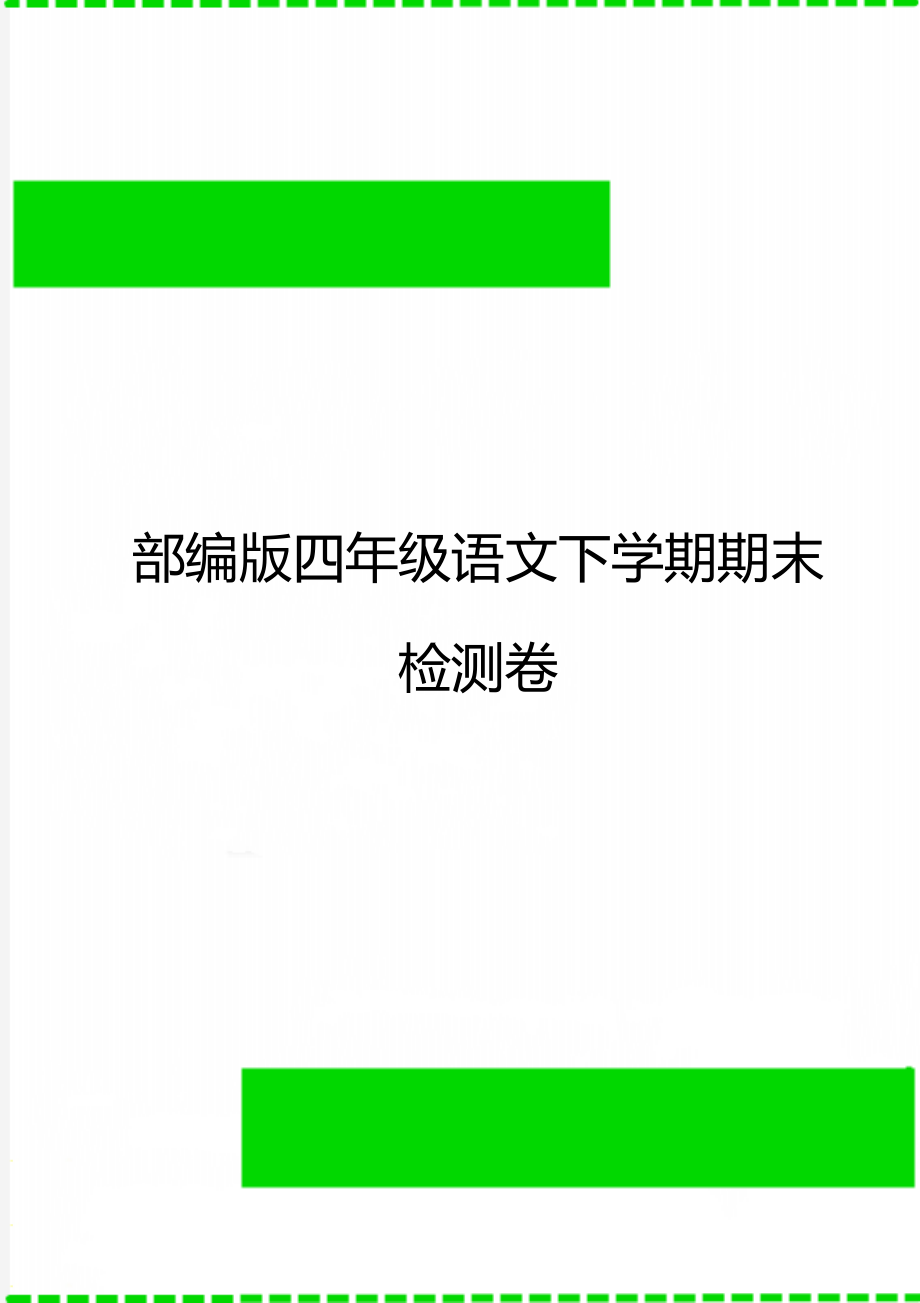 部编版四年级语文下学期期末检测卷